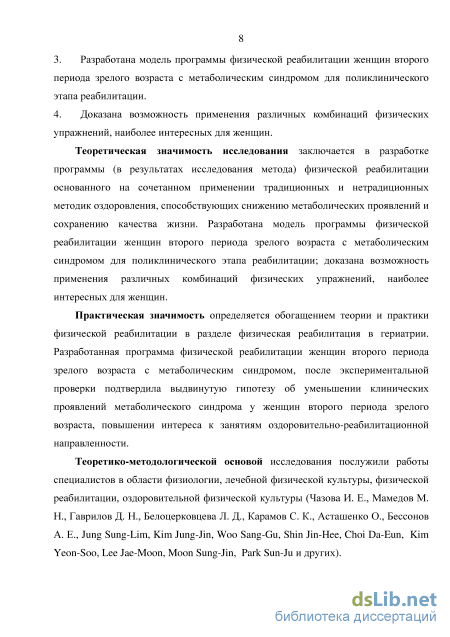 8

3. Разработана модель программы физической реабилитации женщин второго периода зрелого возраста с метаболическим синдромом для поликлинического этапа реабилитации.

4. Доказана возможность применения различных комбинаций физических упражнений, наиболее интересных для женщин.

Теоретическая значимость исследования заключается в разработке программы (в результатах исследования метода) физической реабилитации основанного на сочетанном применении традиционных и нетрадиционных методик оздоровления, способствующих снижению метаболических проявлений и сохранению качества жизни. Разработана модель программы физической реабилитации женщин второго периода зрелого возраста с метаболическим синдромом для поликлинического этапа реабилитации; доказана возможность применения различных комбинаций физических упражнений, наиболее интересных для женщин.

Практическая значимость определяется обогащением теории и практики физической реабилитации в разделе физическая реабилитация в гериатрии. Разработанная программа физической реабилитации женщин второго периода зрелого возраста с метаболическим синдромом, после экспериментальной проверки подтвердила выдвинутую гипотезу об уменьшении клинических проявлений метаболического синдрома у женщин второго периода зрелого возраста, повышении интереса к занятиям оздоровительно-реабилитационной направленности.

Теоретико-методологической основой исследования послужили работы специалистов в области физиологии, лечебной физической культуры, физической реабилитации, оздоровительной физической культуры (Чазова И. Е., Мамедов М. Н., Гаврилов Д. Н., Белоцерковцева Л. Д., Карамов С. К., Асташенко О., Бессонов А. Е., Jung Sung-Lim, Kim Jung-Jin, Woo Sang-Gu, Shin Jin-Hee, Choi Da-Eun, Kim Yeon-Soo, Lee Jae-Moon, Moon Sung-Jin, Park Sun-Ju и других).

dsLib.net
библиотека диссертаций